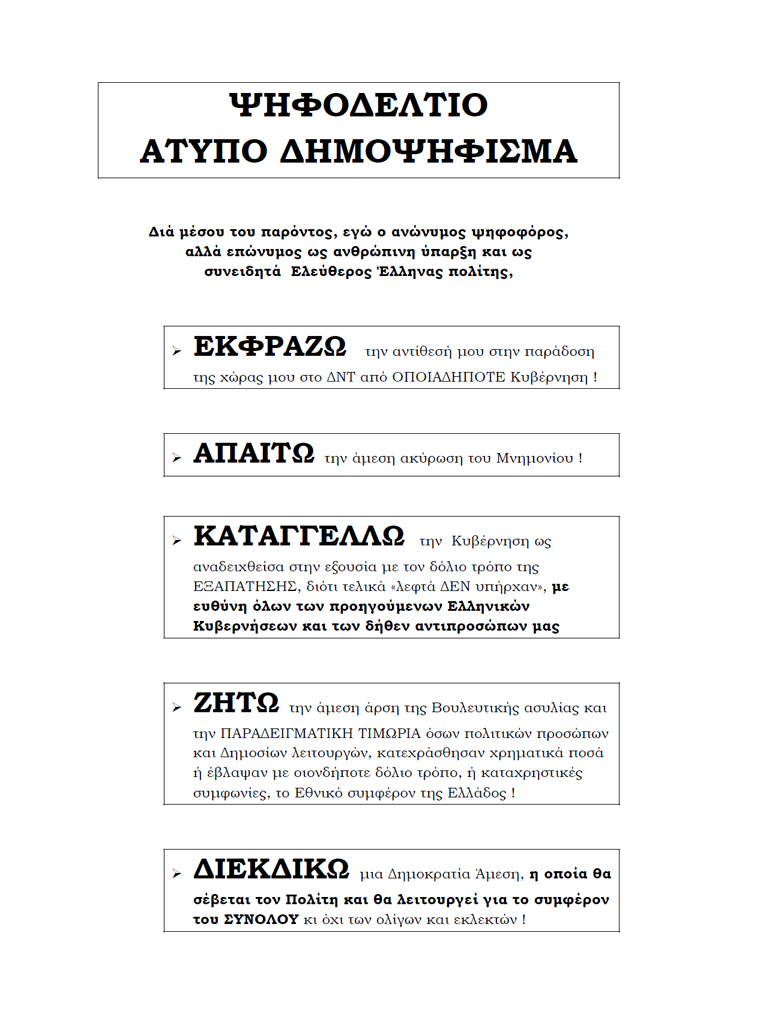 ΨΗΦΟΔΕΛΤΙΟ
ΑΤΥΠΟ ΔΗΜΟΨΗΦΙΣΜΑ

Διά μέσου του παρόντος, εγώ ο ανώνυμος ψηφοφόρος, αλλά επώνυμος ως ανθρώπινη ύπαρξη και ως συνειδητά Ελεύθερος Έλληνας πολίτης,

➢ ΕΚΦΡΑΖΩ την αντίθεσή μου στην παράδοση της χώρας μου στο ΔΝΤ από ΟΠΟΙΑΔΗΠΟΤΕ Κυβέρνηση !

➢ ΑΠΑΙΤΩ την άμεση ακύρωση του Μνημονίου !

➢ ΚΑΤΑΓΓΕΛΛΩ την Κυβέρνηση ως αναδειχθείσα στην εξουσία με τον δόλιο τρόπο της ΕΞΑΠΑΤΗΣΗΣ, διότι τελικά «λεφτά ΔΕΝ υπήρχαν», με ευθύνη όλων των προηγούμενων Ελληνικών Κυβερνήσεων και των δήθεν αντιπροσώπων μας

➢ ΖΗΤΩ την άμεση άρση της Βουλευτικής ασυλίας και την ΠΑΡΑΔΕΙΓΜΑΤΙΚΗ ΤΙΜΩΡΙΑ όσων πολιτικών προσώπων και Δημοσίων λειτουργών, κατεχράσθησαν χρηματικά ποσά ή έβλαψαν με οιονδήποτε δόλιο τρόπο, ή καταχρηστικές συμφωνίες, το Εθνικό συμφέρον της Ελλάδος !

➢ ΔΙΕΚΔΙΚΩ μια Δημοκρατία Άμεση, η οποία θα σέβεται τον Πολίτη και θα λειτουργεί για το συμφέρον του ΣΥΝΟΛΟΥ κι όχι των ολίγων και εκλεκτών !